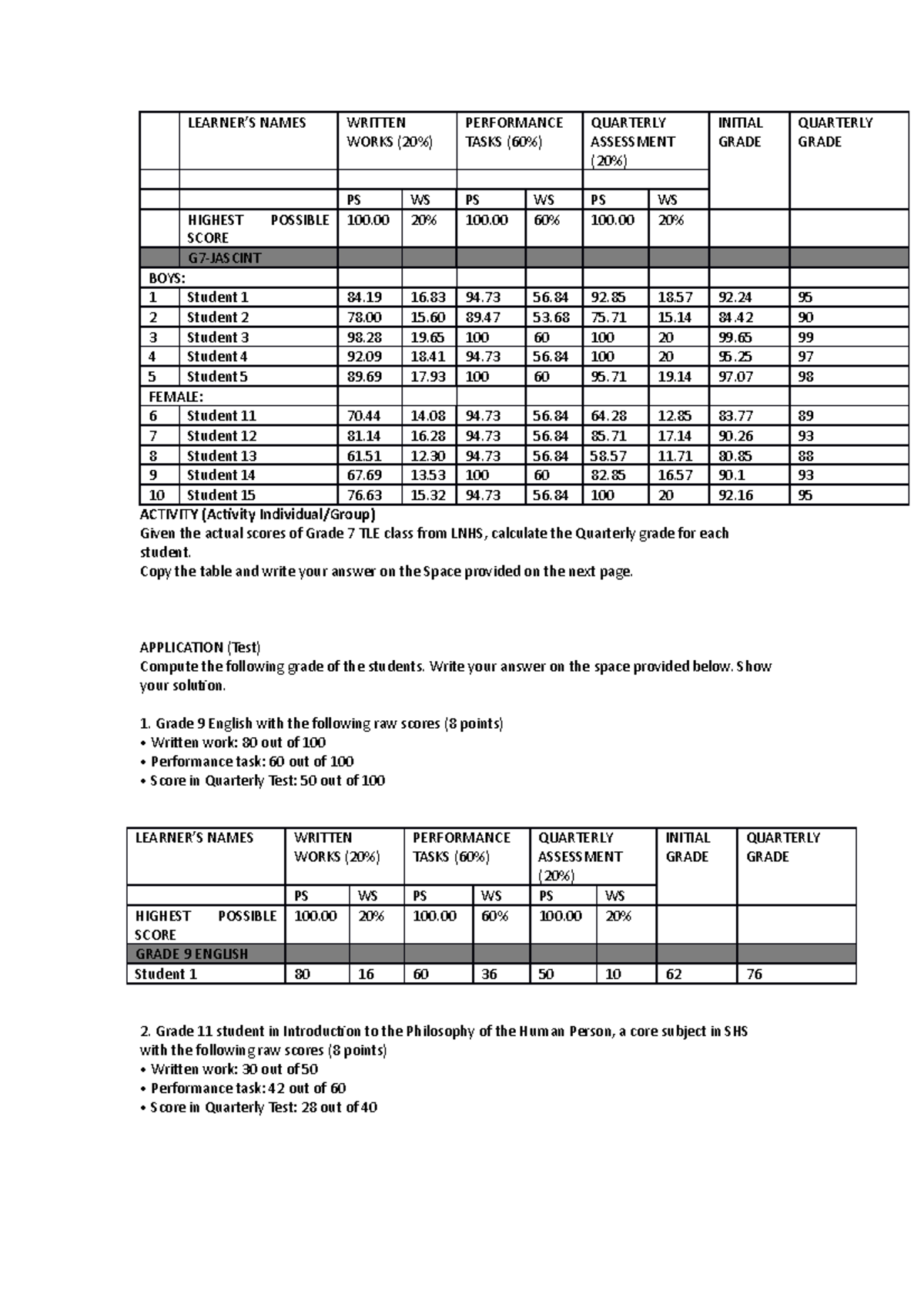 | | LEARNER'S NAMES | WRITTEN WORKS (20%) | | PERFORMANCE TASKS (60%) | | QUARTERLY ASSESSMENT (20%) | | INITIAL GRADE | QUARTERLY GRADE |
|---|---|---|---|---|---|---|---|---|---|
| | | | | | | | | | |
| | | PS | WS | PS | WS | PS | WS | | |
| | HIGHEST POSSIBLE SCORE | 100.00 | 20% | 100.00 | 60% | 100.00 | 20% | | |
| | G7-JASCINT | | | | | | | | |
| BOYS: | | | | | | | | | |
| 1 | Student 1 | 84.19 | 16.83 | 94.73 | 56.84 | 92.85 | 18.57 | 92.24 | 95 |
| 2 | Student 2 | 78.00 | 15.60 | 89.47 | 53.68 | 75.71 | 15.14 | 84.42 | 90 |
| 3 | Student 3 | 98.28 | 19.65 | 100 | 60 | 100 | 20 | 99.65 | 99 |
| 4 | Student 4 | 92.09 | 18.41 | 94.73 | 56.84 | 100 | 20 | 95.25 | 97 |
| 5 | Student 5 | 89.69 | 17.93 | 100 | 60 | 95.71 | 19.14 | 97.07 | 98 |
| FEMALE: | | | | | | | | | |
| 6 | Student 11 | 70.44 | 14.08 | 94.73 | 56.84 | 64.28 | 12.85 | 83.77 | 89 |
| 7 | Student 12 | 81.14 | 16.28 | 94.73 | 56.84 | 85.71 | 17.14 | 90.26 | 93 |
| 8 | Student 13 | 61.51 | 12.30 | 94.73 | 56.84 | 58.57 | 11.71 | 80.85 | 88 |
| 9 | Student 14 | 67.69 | 13.53 | 100 | 60 | 82.85 | 16.57 | 90.1 | 93 |
| 10 | Student 15 | 76.63 | 15.32 | 94.73 | 56.84 | 100 | 20 | 92.16 | 95 |

ACTIVITY (Activity Individual/Group)
Given the actual scores of Grade 7 TLE class from LNHS, calculate the Quarterly grade for each student.
Copy the table and write your answer on the Space provided on the next page.

APPLICATION (Test)
Compute the following grade of the students. Write your answer on the space provided below. Show your solution.

1. Grade 9 English with the following raw scores (8 points)
• Written work: 80 out of 100
• Performance task: 60 out of 100
• Score in Quarterly Test: 50 out of 100

| LEARNER'S NAMES | WRITTEN WORKS (20%) | | PERFORMANCE TASKS (60%) | | QUARTERLY ASSESSMENT (20%) | | INITIAL GRADE | QUARTERLY GRADE |
|---|---|---|---|---|---|---|---|---|
| | PS | WS | PS | WS | PS | WS | | |
| HIGHEST POSSIBLE SCORE | 100.00 | 20% | 100.00 | 60% | 100.00 | 20% | | |
| GRADE 9 ENGLISH | | | | | | | | |
| Student 1 | 80 | 16 | 60 | 36 | 50 | 10 | 62 | 76 |

2. Grade 11 student in Introduction to the Philosophy of the Human Person, a core subject in SHS with the following raw scores (8 points)
• Written work: 30 out of 50
• Performance task: 42 out of 60
• Score in Quarterly Test: 28 out of 40